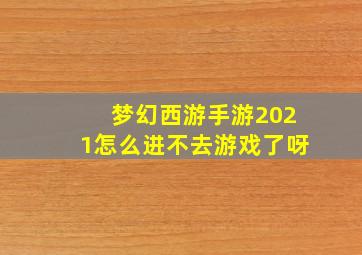 梦幻西游手游2021怎么进不去游戏了呀